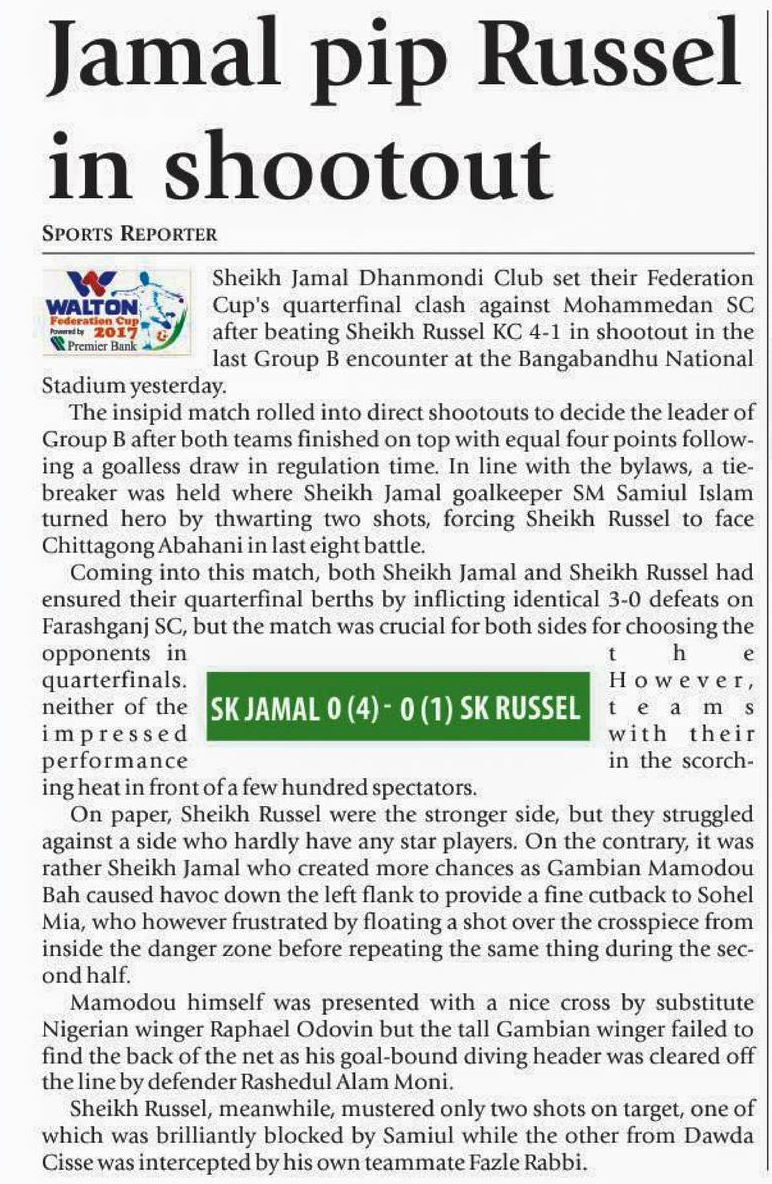 Jamal pip Russel in shootout

SPORTS REPORTER

WALTON Federation Cup Powered by 2017 Premier Bank

Sheikh Jamal Dhanmondi Club set their Federation Cup's quarterfinal clash against Mohammedan SC after beating Sheikh Russel KC 4-1 in shootout in the last Group B encounter at the Bangabandhu National Stadium yesterday.

The insipid match rolled into direct shootouts to decide the leader of Group B after both teams finished on top with equal four points following a goalless draw in regulation time. In line with the bylaws, a tiebreaker was held where Sheikh Jamal goalkeeper SM Samiul Islam turned hero by thwarting two shots, forcing Sheikh Russel to face Chittagong Abahani in last eight battle.

Coming into this match, both Sheikh Jamal and Sheikh Russel had ensured their quarterfinal berths by inflicting identical 3-0 defeats on Farashganj SC, but the match was crucial for both sides for choosing the opponents in the quarterfinals. However, neither of the teams impressed with their performance in the scorching heat in front of a few hundred spectators.

SK JAMAL 0 (4) - 0 (1) SK RUSSEL

On paper, Sheikh Russel were the stronger side, but they struggled against a side who hardly have any star players. On the contrary, it was rather Sheikh Jamal who created more chances as Gambian Mamodou Bah caused havoc down the left flank to provide a fine cutback to Sohel Mia, who however frustrated by floating a shot over the crosspiece from inside the danger zone before repeating the same thing during the second half.

Mamodou himself was presented with a nice cross by substitute Nigerian winger Raphael Odovin but the tall Gambian winger failed to find the back of the net as his goal-bound diving header was cleared off the line by defender Rashedul Alam Moni.

Sheikh Russel, meanwhile, mustered only two shots on target, one of which was brilliantly blocked by Samiul while the other from Dawda Cisse was intercepted by his own teammate Fazle Rabbi.